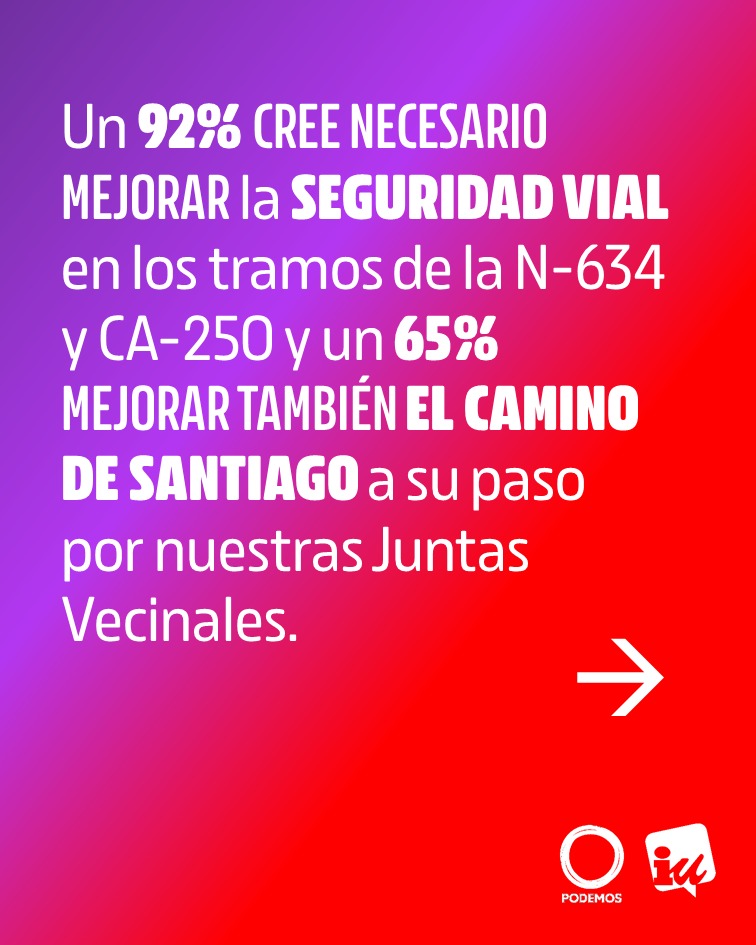 Un 92% CREE NECESARIO MEJORAR la SEGURIDAD VIAL en los tramos de la N-634 y CA-250 y un 65% MEJORAR TAMBIÉN EL CAMINO DE SANTIAGO a su paso por nuestras Juntas Vecinales.

→

PODEMOS

iu